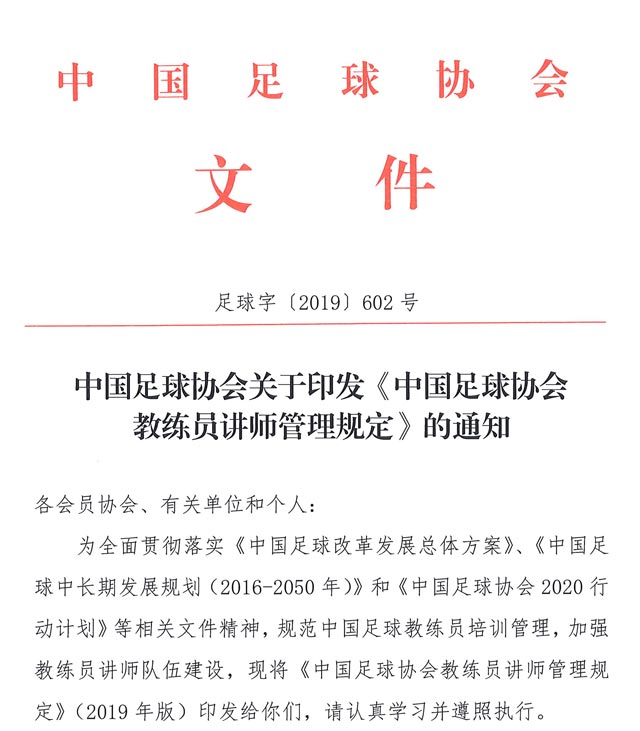 中国足球协会
文件

足球字〔2019〕602号

中国足球协会关于印发《中国足球协会教练员讲师管理规定》的通知

各会员协会、有关单位和个人：

为全面贯彻落实《中国足球改革发展总体方案》、《中国足球中长期发展规划（2016-2050年）》和《中国足球协会2020行动计划》等相关文件精神，规范中国足球教练员培训管理，加强教练员讲师队伍建设，现将《中国足球协会教练员讲师管理规定》（2019年版）印发给你们，请认真学习并遵照执行。